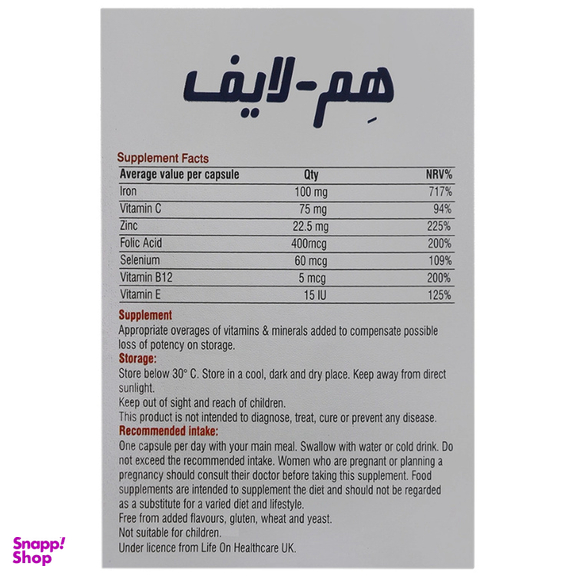 هِم-لایف

Supplement Facts

| Average value per capsule | Qty | NRV% |
|---|---|---|
| Iron | 100 mg | 717% |
| Vitamin C | 75 mg | 94% |
| Zinc | 22.5 mg | 225% |
| Folic Acid | 400mcg | 200% |
| Selenium | 60 mcg | 109% |
| Vitamin B12 | 5 mcg | 200% |
| Vitamin E | 15 IU | 125% |

Supplement
Appropriate overages of vitamins & minerals added to compensate possible loss of potency on storage.

Storage:
Store below 30° C. Store in a cool, dark and dry place. Keep away from direct sunlight.
Keep out of sight and reach of children.
This product is not intended to diagnose, treat, cure or prevent any disease.

Recommended intake:
One capsule per day with your main meal. Swallow with water or cold drink. Do not exceed the recommended intake. Women who are pregnant or planning a pregnancy should consult their doctor before taking this supplement. Food supplements are intended to supplement the diet and should not be regarded as a substitute for a varied diet and lifestyle.
Free from added flavours, gluten, wheat and yeast.
Not suitable for children.
Under licence from Life On Healthcare UK.

Snapp! Shop